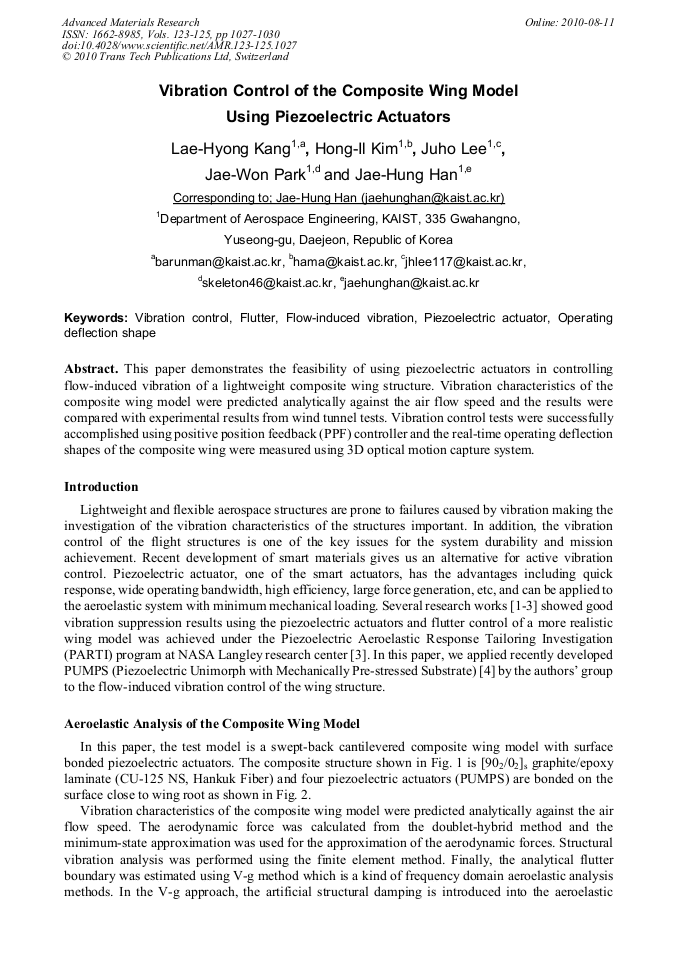 Advanced Materials Research
ISSN: 1662-8985, Vols. 123-125, pp 1027-1030
doi:10.4028/www.scientific.net/AMR.123-125.1027
© 2010 Trans Tech Publications Ltd, Switzerland

Online: 2010-08-11

Vibration Control of the Composite Wing Model Using Piezoelectric Actuators

Lae-Hyong Kang$^{1,a}$, Hong-Il Kim$^{1,b}$, Juho Lee$^{1,c}$, Jae-Won Park$^{1,d}$ and Jae-Hung Han$^{1,e}$

Corresponding to; Jae-Hung Han (jaehunghan@kaist.ac.kr)

$^1$Department of Aerospace Engineering, KAIST, 335 Gwahangno, Yuseong-gu, Daejeon, Republic of Korea

$^a$barunman@kaist.ac.kr, $^b$hama@kaist.ac.kr, $^c$jhlee117@kaist.ac.kr, $^d$skeleton46@kaist.ac.kr, $^e$jaehunghan@kaist.ac.kr

Keywords: Vibration control, Flutter, Flow-induced vibration, Piezoelectric actuator, Operating deflection shape

Abstract. This paper demonstrates the feasibility of using piezoelectric actuators in controlling flow-induced vibration of a lightweight composite wing structure. Vibration characteristics of the composite wing model were predicted analytically against the air flow speed and the results were compared with experimental results from wind tunnel tests. Vibration control tests were successfully accomplished using positive position feedback (PPF) controller and the real-time operating deflection shapes of the composite wing were measured using 3D optical motion capture system.

Introduction

Lightweight and flexible aerospace structures are prone to failures caused by vibration making the investigation of the vibration characteristics of the structures important. In addition, the vibration control of the flight structures is one of the key issues for the system durability and mission achievement. Recent development of smart materials gives us an alternative for active vibration control. Piezoelectric actuator, one of the smart actuators, has the advantages including quick response, wide operating bandwidth, high efficiency, large force generation, etc, and can be applied to the aeroelastic system with minimum mechanical loading. Several research works [1-3] showed good vibration suppression results using the piezoelectric actuators and flutter control of a more realistic wing model was achieved under the Piezoelectric Aeroelastic Response Tailoring Investigation (PARTI) program at NASA Langley research center [3]. In this paper, we applied recently developed PUMPS (Piezoelectric Unimorph with Mechanically Pre-stressed Substrate) [4] by the authors' group to the flow-induced vibration control of the wing structure.

Aeroelastic Analysis of the Composite Wing Model

In this paper, the test model is a swept-back cantilevered composite wing model with surface bonded piezoelectric actuators. The composite structure shown in Fig. 1 is $[90_2/0_2]_s$ graphite/epoxy laminate (CU-125 NS, Hankuk Fiber) and four piezoelectric actuators (PUMPS) are bonded on the surface close to wing root as shown in Fig. 2.

Vibration characteristics of the composite wing model were predicted analytically against the air flow speed. The aerodynamic force was calculated from the doublet-hybrid method and the minimum-state approximation was used for the approximation of the aerodynamic forces. Structural vibration analysis was performed using the finite element method. Finally, the analytical flutter boundary was estimated using V-g method which is a kind of frequency domain aeroelastic analysis methods. In the V-g approach, the artificial structural damping is introduced into the aeroelastic